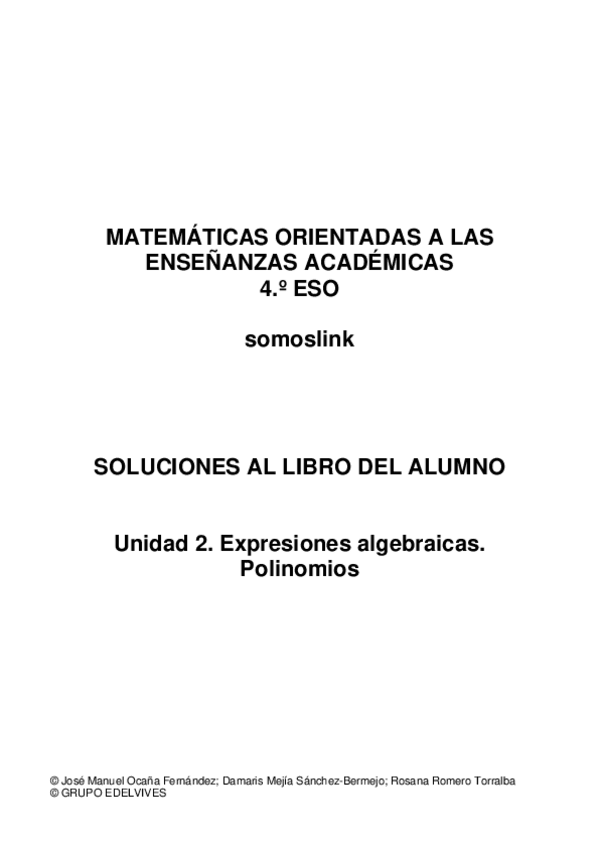 MATEMÁTICAS ORIENTADAS A LAS ENSEÑANZAS ACADÉMICAS
4.º ESO

somoslink

SOLUCIONES AL LIBRO DEL ALUMNO

Unidad 2. Expresiones algebraicas. Polinomios

© José Manuel Ocaña Fernández; Damaris Mejía Sánchez-Bermejo; Rosana Romero Torralba
© GRUPO EDELVIVES